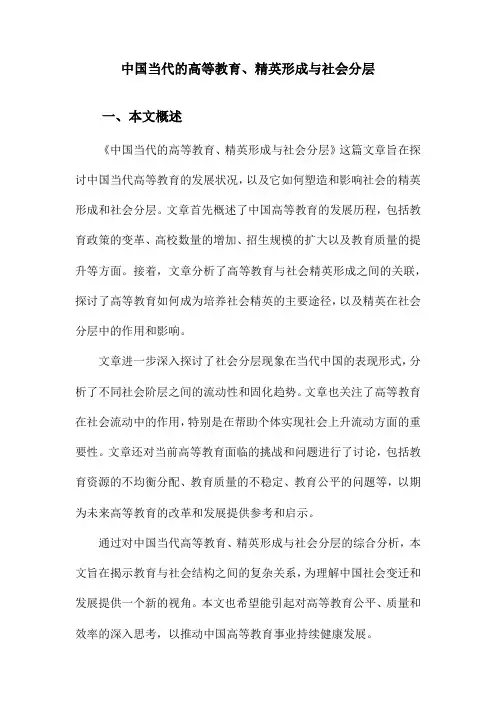 中国当代的高等教育、精英形成与社会分层

一、本文概述

《中国当代的高等教育、精英形成与社会分层》这篇文章旨在探讨中国当代高等教育的发展状况，以及它如何塑造和影响社会的精英形成和社会分层。文章首先概述了中国高等教育的发展历程，包括教育政策的变革、高校数量的增加、招生规模的扩大以及教育质量的提升等方面。接着，文章分析了高等教育与社会精英形成之间的关联，探讨了高等教育如何成为培养社会精英的主要途径，以及精英在社会分层中的作用和影响。

文章进一步深入探讨了社会分层现象在当代中国的表现形式，分析了不同社会阶层之间的流动性和固化趋势。文章也关注了高等教育在社会流动中的作用，特别是在帮助个体实现社会上升流动方面的重要性。文章还对当前高等教育面临的挑战和问题进行了讨论，包括教育资源的不均衡分配、教育质量的不稳定、教育公平的问题等，以期为未来高等教育的改革和发展提供参考和启示。

通过对中国当代高等教育、精英形成与社会分层的综合分析，本文旨在揭示教育与社会结构之间的复杂关系，为理解中国社会变迁和发展提供一个新的视角。本文也希望能引起对高等教育公平、质量和效率的深入思考，以推动中国高等教育事业持续健康发展。